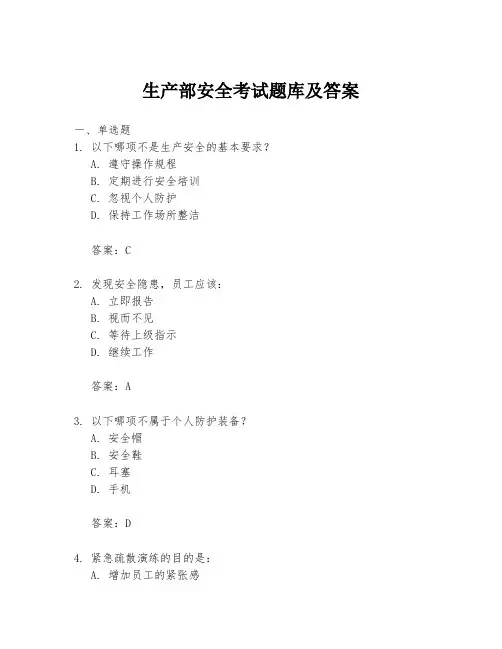 生产部安全考试题库及答案

一、单选题

1. 以下哪项不是生产安全的基本要求？
A. 遵守操作规程
B. 定期进行安全培训
C. 忽视个人防护
D. 保持工作场所整洁

答案：C

2. 发现安全隐患，员工应该：
A. 立即报告
B. 视而不见
C. 等待上级指示
D. 继续工作

答案：A

3. 以下哪项不属于个人防护装备？
A. 安全帽
B. 安全鞋
C. 耳塞
D. 手机

答案：D

4. 紧急疏散演练的目的是：
A. 增加员工的紧张感